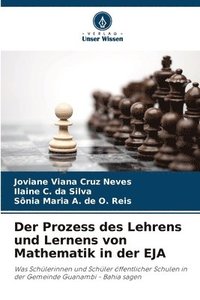 VERLAG
Unser Wissen

Joviane Viana Cruz Neves
Ilaine C. da Silva
Sônia Maria A. de O. Reis

Der Prozess des Lehrens und Lernens von Mathematik in der EJA

Was Schülerinnen und Schüler öffentlicher Schulen in der Gemeinde Guanambi - Bahia sagen